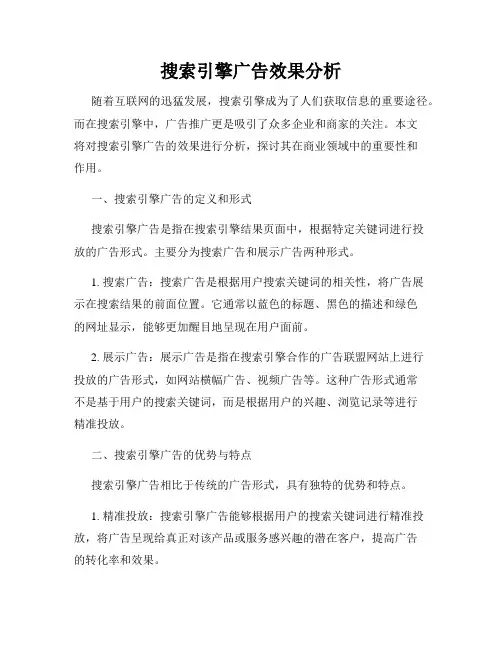 搜索引擎广告效果分析

随着互联网的迅猛发展，搜索引擎成为了人们获取信息的重要途径。而在搜索引擎中，广告推广更是吸引了众多企业和商家的关注。本文将对搜索引擎广告的效果进行分析，探讨其在商业领域中的重要性和作用。

一、搜索引擎广告的定义和形式

搜索引擎广告是指在搜索引擎结果页面中，根据特定关键词进行投放的广告形式。主要分为搜索广告和展示广告两种形式。

1. 搜索广告：搜索广告是根据用户搜索关键词的相关性，将广告展示在搜索结果的前面位置。它通常以蓝色的标题、黑色的描述和绿色的网址显示，能够更加醒目地呈现在用户面前。

2. 展示广告：展示广告是指在搜索引擎合作的广告联盟网站上进行投放的广告形式，如网站横幅广告、视频广告等。这种广告形式通常不是基于用户的搜索关键词，而是根据用户的兴趣、浏览记录等进行精准投放。

二、搜索引擎广告的优势与特点

搜索引擎广告相比于传统的广告形式，具有独特的优势和特点。

1. 精准投放：搜索引擎广告能够根据用户的搜索关键词进行精准投放，将广告呈现给真正对该产品或服务感兴趣的潜在客户，提高广告的转化率和效果。